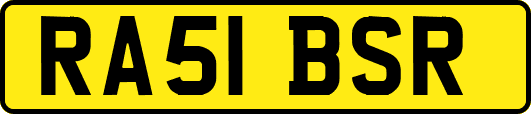 RA51 BSR